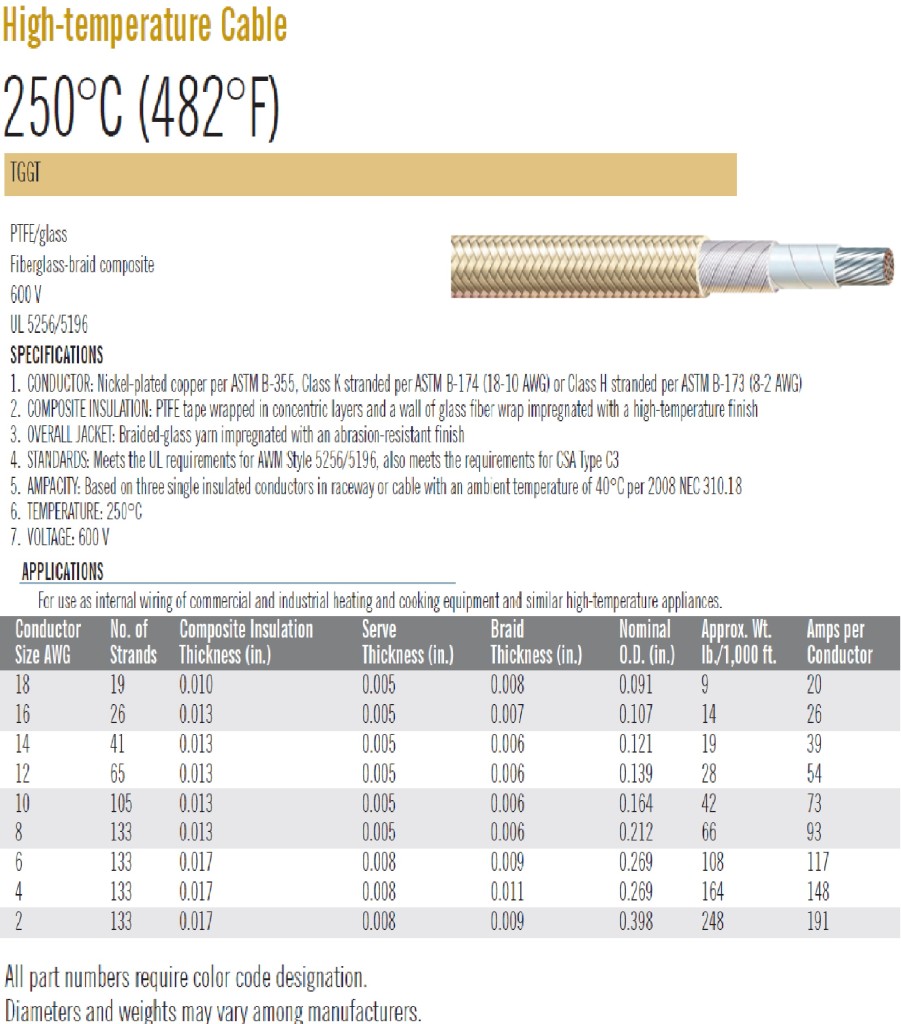 High-temperature Cable

250°C (482°F)

TGGT

PTFE/glass
Fiberglass-braid composite
600 V
UL 5256/5196

SPECIFICATIONS

1. CONDUCTOR: Nickel-plated copper per ASTM B-355, Class K stranded per ASTM B-174 (18-10 AWG) or Class H stranded per ASTM B-173 (8-2 AWG)
2. COMPOSITE INSULATION: PTFE tape wrapped in concentric layers and a wall of glass fiber wrap impregnated with a high-temperature finish
3. OVERALL JACKET: Braided-glass yarn impregnated with an abrasion-resistant finish
4. STANDARDS: Meets the UL requirements for AWM Style 5256/5196, also meets the requirements for CSA Type C3
5. AMPACITY: Based on three single insulated conductors in raceway or cable with an ambient temperature of 40°C per 2008 NEC 310.18
6. TEMPERATURE: 250°C
7. VOLTAGE: 600 V

APPLICATIONS

For use as internal wiring of commercial and industrial heating and cooking equipment and similar high-temperature appliances.

| Conductor Size AWG | No. of Strands | Composite Insulation Thickness (in.) | Serve Thickness (in.) | Braid Thickness (in.) | Nominal O.D. (in.) | Approx. Wt. lb./1,000 ft. | Amps per Conductor |
|---|---|---|---|---|---|---|---|
| 18 | 19 | 0.010 | 0.005 | 0.008 | 0.091 | 9 | 20 |
| 16 | 26 | 0.013 | 0.005 | 0.007 | 0.107 | 14 | 26 |
| 14 | 41 | 0.013 | 0.005 | 0.006 | 0.121 | 19 | 39 |
| 12 | 65 | 0.013 | 0.005 | 0.006 | 0.139 | 28 | 54 |
| 10 | 105 | 0.013 | 0.005 | 0.006 | 0.164 | 42 | 73 |
| 8 | 133 | 0.013 | 0.005 | 0.006 | 0.212 | 66 | 93 |
| 6 | 133 | 0.017 | 0.008 | 0.009 | 0.269 | 108 | 117 |
| 4 | 133 | 0.017 | 0.008 | 0.011 | 0.269 | 164 | 148 |
| 2 | 133 | 0.017 | 0.008 | 0.009 | 0.398 | 248 | 191 |

All part numbers require color code designation.
Diameters and weights may vary among manufacturers.